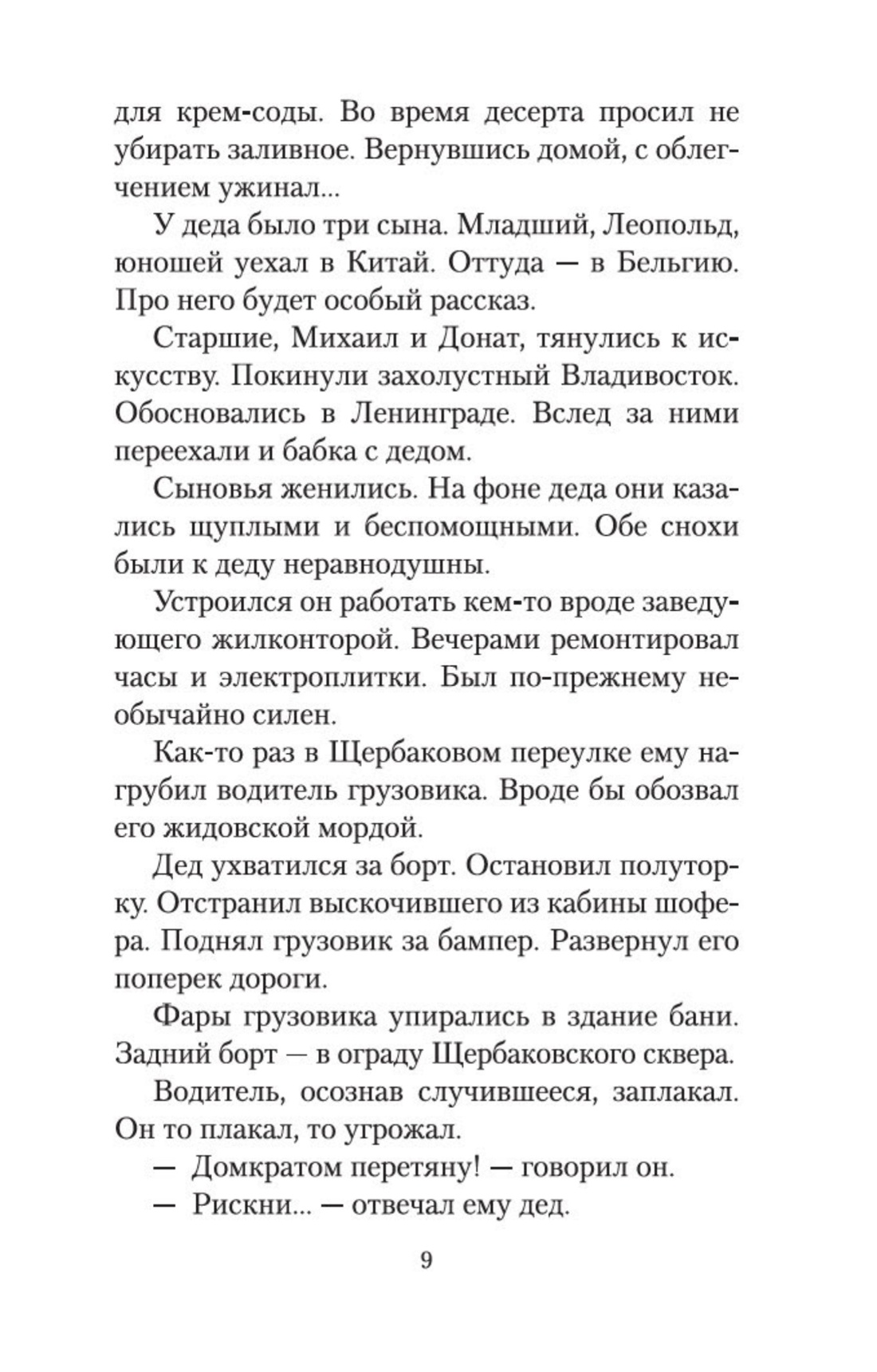 для крем-соды. Во время десерта просил не убирать заливное. Вернувшись домой, с облегчением ужинал...

У деда было три сына. Младший, Леопольд, юношей уехал в Китай. Оттуда — в Бельгию. Про него будет особый рассказ.

Старшие, Михаил и Донат, тянулись к искусству. Покинули захолустный Владивосток. Обосновались в Ленинграде. Вслед за ними переехали и бабка с дедом.

Сыновья женились. На фоне деда они казались щуплыми и беспомощными. Обе снохи были к деду неравнодушны.

Устроился он работать кем-то вроде заведующего жилконторой. Вечерами ремонтировал часы и электроплитки. Был по-прежнему необычайно силен.

Как-то раз в Щербаковом переулке ему нагрубил водитель грузовика. Вроде бы обозвал его жидовской мордой.

Дед ухватился за борт. Остановил полуторку. Отстранил выскочившего из кабины шофера. Поднял грузовик за бампер. Развернул его поперек дороги.

Фары грузовика упирались в здание бани. Задний борт — в ограду Щербаковского сквера.

Водитель, осознав случившееся, заплакал. Он то плакал, то угрожал.

— Домкратом перетяну! — говорил он.

— Рискни... — отвечал ему дед.

9